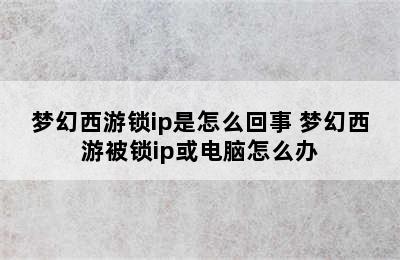 梦幻西游锁ip是怎么回事 梦幻西游被锁ip或电脑怎么办